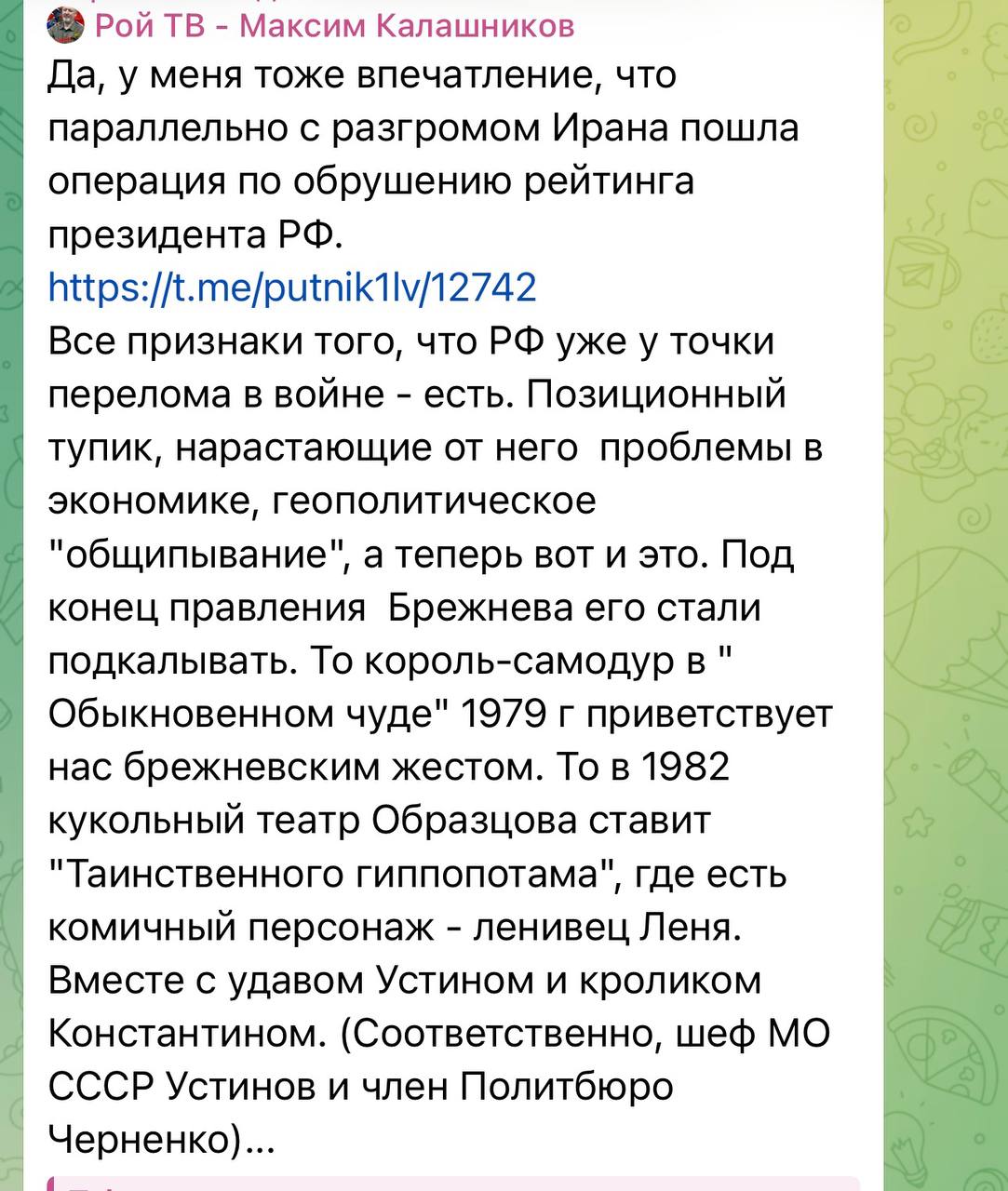 Рой ТВ - Максим Калашников

Да, у меня тоже впечатление, что параллельно с разгромом Ирана пошла операция по обрушению рейтинга президента РФ.
https://t.me/putnik1lv/12742
Все признаки того, что РФ уже у точки перелома в войне - есть. Позиционный тупик, нарастающие от него проблемы в экономике, геополитическое "общипывание", а теперь вот и это. Под конец правления Брежнева его стали подкалывать. То король-самодур в " Обыкновенном чуде" 1979 г приветствует нас брежневским жестом. То в 1982 кукольный театр Образцова ставит "Таинственного гиппопотама", где есть комичный персонаж - ленивец Леня. Вместе с удавом Устином и кроликом Константином. (Соответственно, шеф МО СССР Устинов и член Политбюро Черненко)...